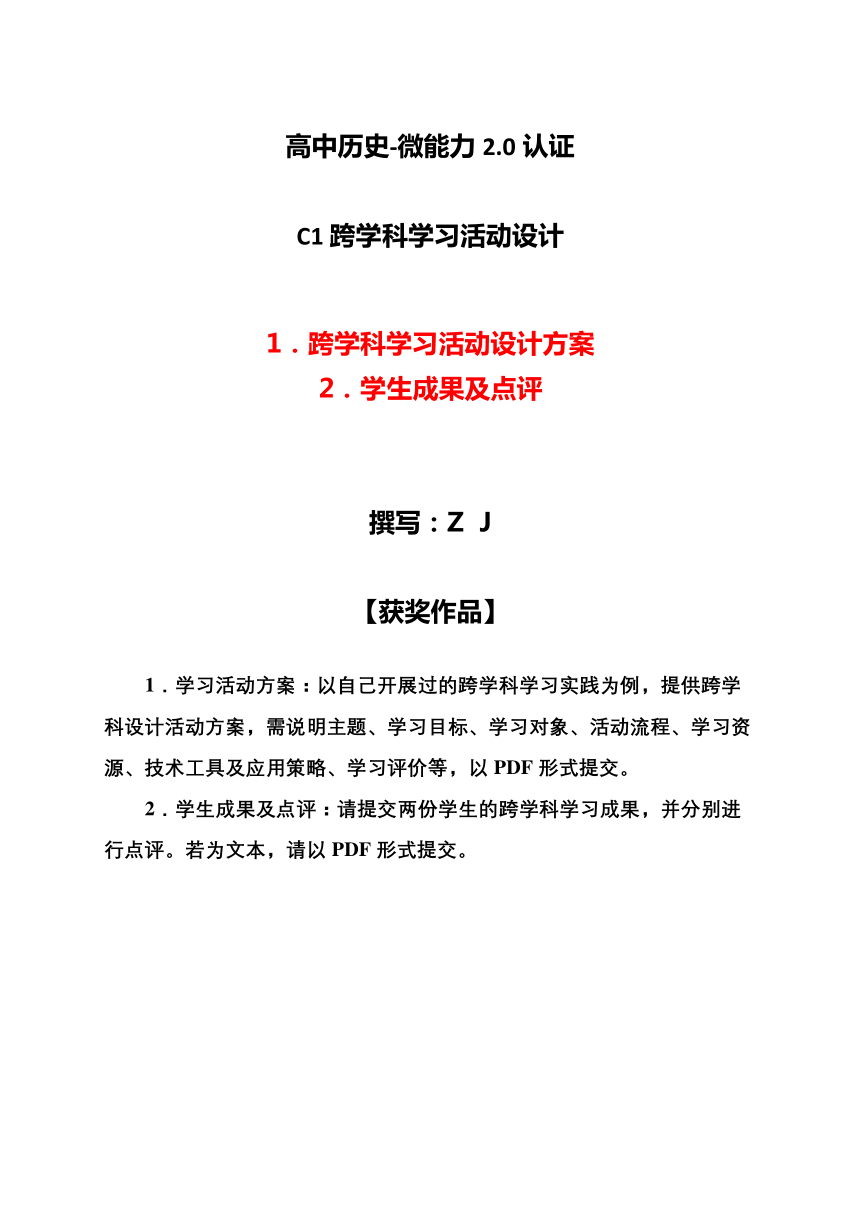 高中历史-微能力 2.0 认证

C1 跨学科学习活动设计

1．跨学科学习活动设计方案
2．学生成果及点评

撰写：Z J

【获奖作品】

1．学习活动方案：以自己开展过的跨学科学习实践为例，提供跨学科设计活动方案，需说明主题、学习目标、学习对象、活动流程、学习资源、技术工具及应用策略、学习评价等，以 PDF 形式提交。

2．学生成果及点评：请提交两份学生的跨学科学习成果，并分别进行点评。若为文本，请以 PDF 形式提交。